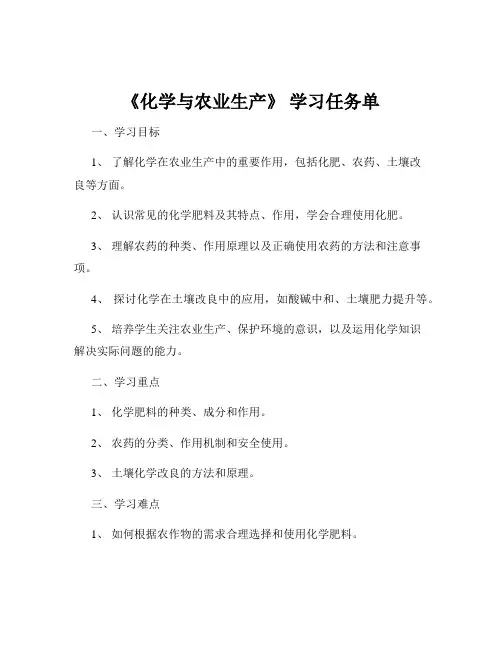 《化学与农业生产》 学习任务单

一、学习目标

1、 了解化学在农业生产中的重要作用，包括化肥、农药、土壤改良等方面。

2、 认识常见的化学肥料及其特点、作用，学会合理使用化肥。

3、 理解农药的种类、作用原理以及正确使用农药的方法和注意事项。

4、 探讨化学在土壤改良中的应用，如酸碱中和、土壤肥力提升等。

5、 培养学生关注农业生产、保护环境的意识，以及运用化学知识解决实际问题的能力。

二、学习重点

1、 化学肥料的种类、成分和作用。

2、 农药的分类、作用机制和安全使用。

3、 土壤化学改良的方法和原理。

三、学习难点

1、 如何根据农作物的需求合理选择和使用化学肥料。